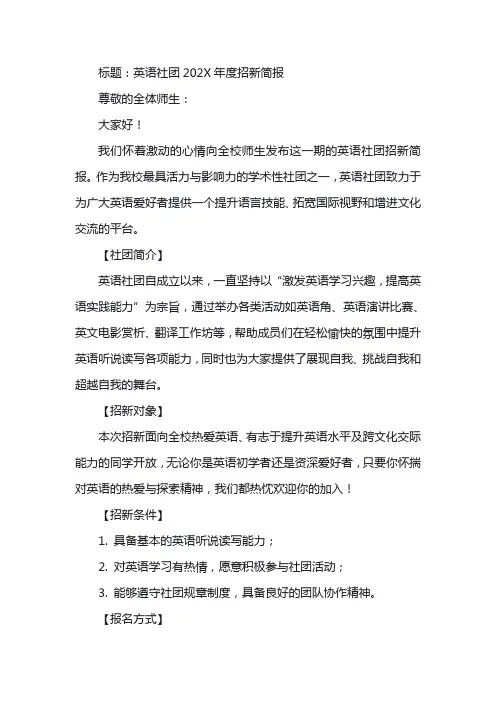 标题：英语社团 202X 年度招新简报

尊敬的全体师生：

大家好！

我们怀着激动的心情向全校师生发布这一期的英语社团招新简报。作为我校最具活力与影响力的学术性社团之一，英语社团致力于为广大英语爱好者提供一个提升语言技能、拓宽国际视野和增进文化交流的平台。

【社团简介】

英语社团自成立以来，一直坚持以“激发英语学习兴趣，提高英语实践能力”为宗旨，通过举办各类活动如英语角、英语演讲比赛、英文电影赏析、翻译工作坊等，帮助成员们在轻松愉快的氛围中提升英语听说读写各项能力，同时也为大家提供了展现自我、挑战自我和超越自我的舞台。

【招新对象】

本次招新面向全校热爱英语、有志于提升英语水平及跨文化交际能力的同学开放，无论你是英语初学者还是资深爱好者，只要你怀揣对英语的热爱与探索精神，我们都热忱欢迎你的加入！

【招新条件】

1. 具备基本的英语听说读写能力；

2. 对英语学习有热情，愿意积极参与社团活动；

3. 能够遵守社团规章制度，具备良好的团队协作精神。

【报名方式】